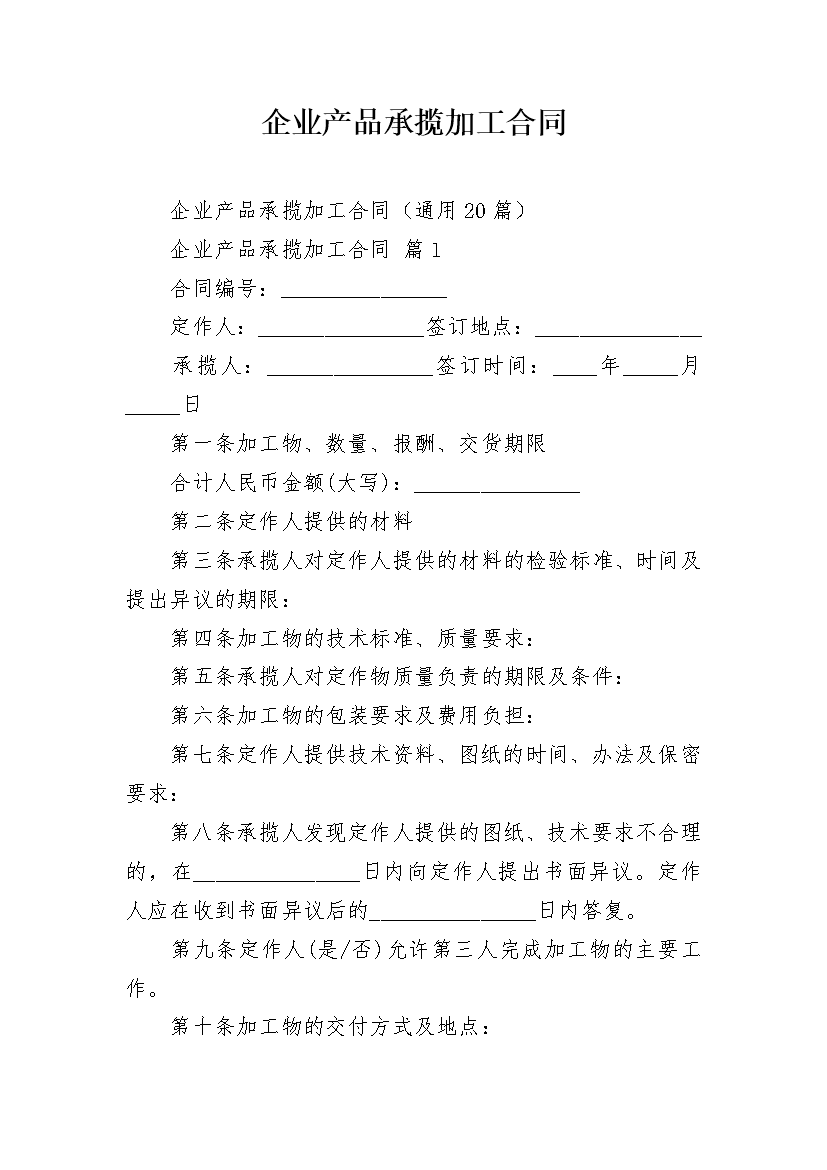 企业产品承揽加工合同

企业产品承揽加工合同（通用20篇）

企业产品承揽加工合同 篇1

合同编号：________________

定作人：________________签订地点：________________

承揽人：________________签订时间：____年_____月_____日

第一条加工物、数量、报酬、交货期限

合计人民币金额(大写)：________________

第二条定作人提供的材料

第三条承揽人对定作人提供的材料的检验标准、时间及提出异议的期限：

第四条加工物的技术标准、质量要求：

第五条承揽人对定作物质量负责的期限及条件：

第六条加工物的包装要求及费用负担：

第七条定作人提供技术资料、图纸的时间、办法及保密要求：

第八条承揽人发现定作人提供的图纸、技术要求不合理的，在________________日内向定作人提出书面异议。定作人应在收到书面异议后的________________日内答复。

第九条定作人(是/否)允许第三人完成加工物的主要工作。

第十条加工物的交付方式及地点：